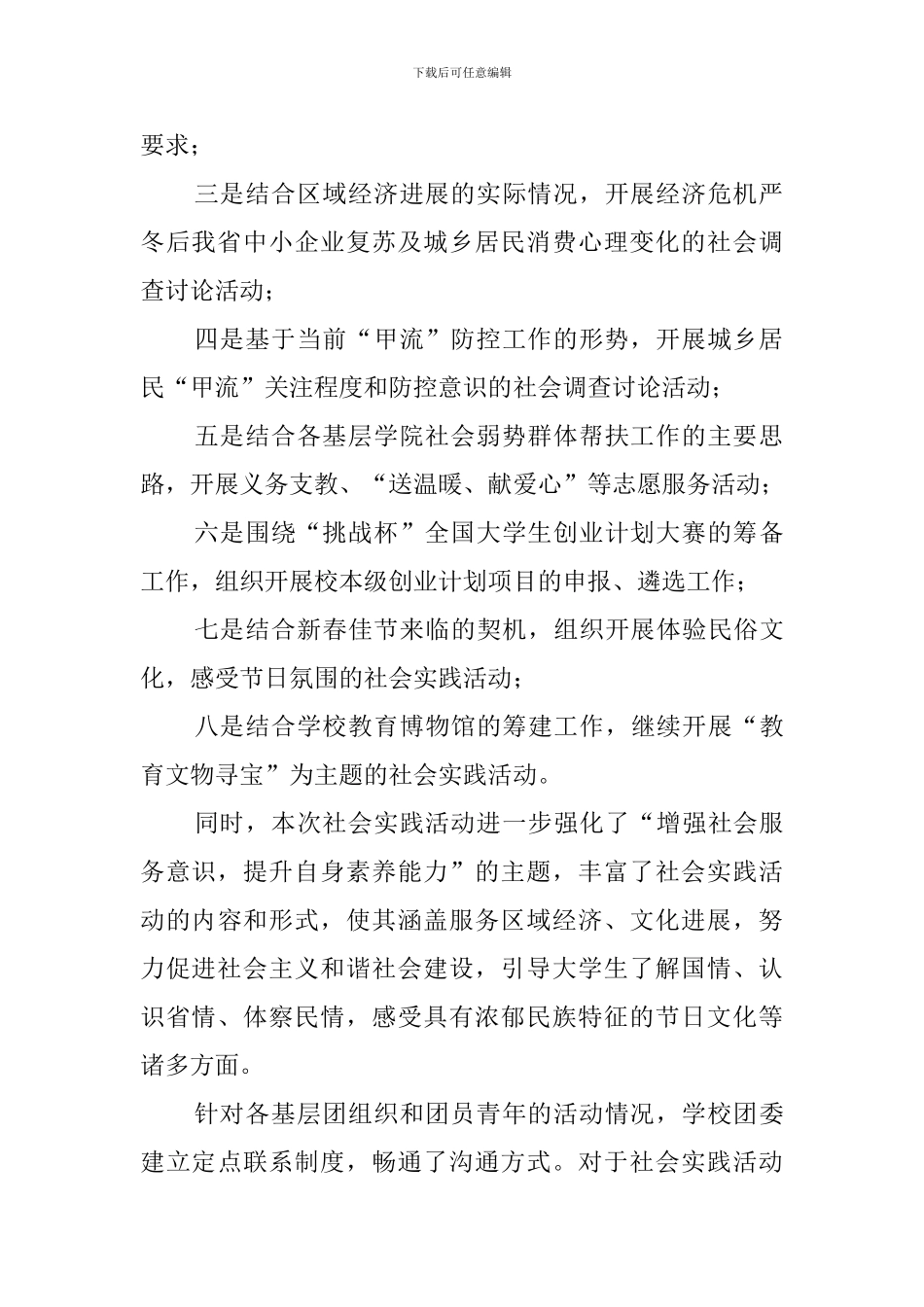 下载后可任意编辑

要求；

三是结合区域经济进展的实际情况，开展经济危机严冬后我省中小企业复苏及城乡居民消费心理变化的社会调查讨论活动；

四是基于当前“甲流”防控工作的形势，开展城乡居民“甲流”关注程度和防控意识的社会调查讨论活动；

五是结合各基层学院社会弱势群体帮扶工作的主要思路，开展义务支教、“送温暖、献爱心”等志愿服务活动；

六是围绕“挑战杯”全国大学生创业计划大赛的筹备工作，组织开展校本级创业计划项目的申报、遴选工作；

七是结合新春佳节来临的契机，组织开展体验民俗文化，感受节日氛围的社会实践活动；

八是结合学校教育博物馆的筹建工作，继续开展“教育文物寻宝”为主题的社会实践活动。

同时，本次社会实践活动进一步强化了“增强社会服务意识，提升自身素养能力”的主题，丰富了社会实践活动的内容和形式，使其涵盖服务区域经济、文化进展，努力促进社会主义和谐社会建设，引导大学生了解国情、认识省情、体察民情，感受具有浓郁民族特征的节日文化等诸多方面。

针对各基层团组织和团员青年的活动情况，学校团委建立定点联系制度，畅通了沟通方式。对于社会实践活动